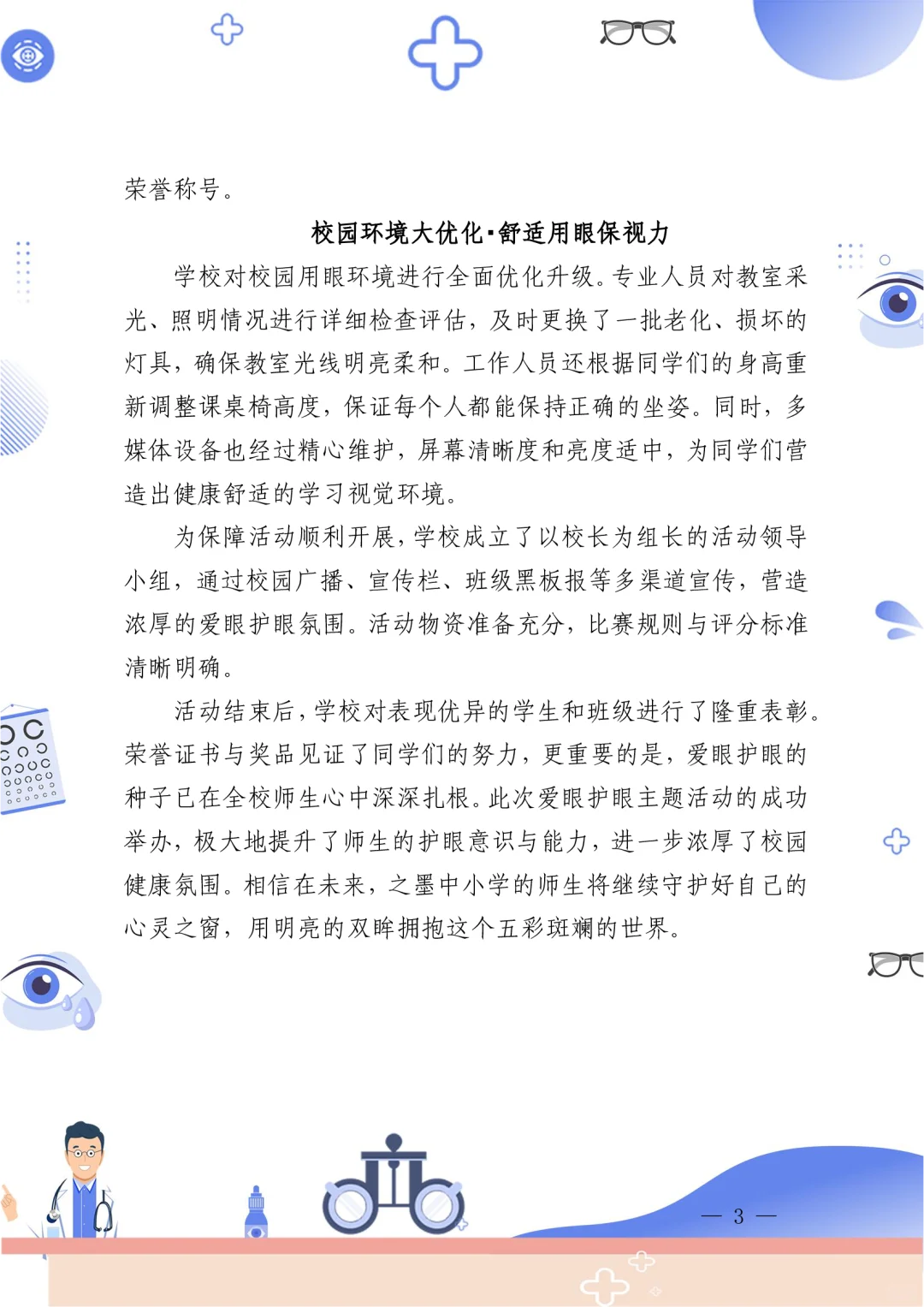 荣誉称号。

校园环境大优化·舒适用眼保视力

学校对校园用眼环境进行全面优化升级。专业人员对教室采光、照明情况进行详细检查评估，及时更换了一批老化、损坏的灯具，确保教室光线明亮柔和。工作人员还根据同学们的身高重新调整课桌椅高度，保证每个人都能保持正确的坐姿。同时，多媒体设备也经过精心维护，屏幕清晰度和亮度适中，为同学们营造出健康舒适的学习视觉环境。

为保障活动顺利开展，学校成立了以校长为组长的活动领导小组，通过校园广播、宣传栏、班级黑板报等多渠道宣传，营造浓厚的爱眼护眼氛围。活动物资准备充分，比赛规则与评分标准清晰明确。

活动结束后，学校对表现优异的学生和班级进行了隆重表彰。荣誉证书与奖品见证了同学们的努力，更重要的是，爱眼护眼的种子已在全校师生心中深深扎根。此次爱眼护眼主题活动的成功举办，极大地提升了师生的护眼意识与能力，进一步浓厚了校园健康氛围。相信在未来，之墨中小学的师生将继续守护好自己的心灵之窗，用明亮的双眸拥抱这个五彩斑斓的世界。

— 3 —